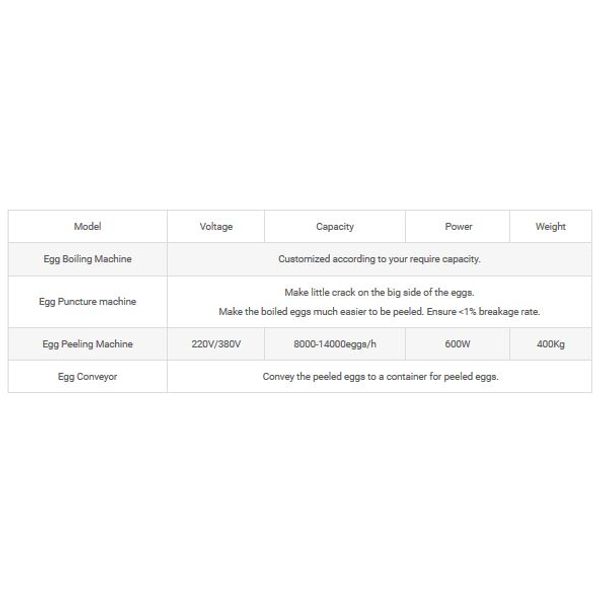 | Model | Voltage | Capacity | Power | Weight |
|---|---|---|---|---|
| Egg Boiling Machine | Customized according to your require capacity. | | | |
| Egg Puncture machine | Make little crack on the big side of the eggs. Make the boiled eggs much easier to be peeled. Ensure <1% breakage rate. | | | |
| Egg Peeling Machine | 220V/380V | 8000-14000eggs/h | 600W | 400Kg |
| Egg Conveyor | Convey the peeled eggs to a container for peeled eggs. | | | |